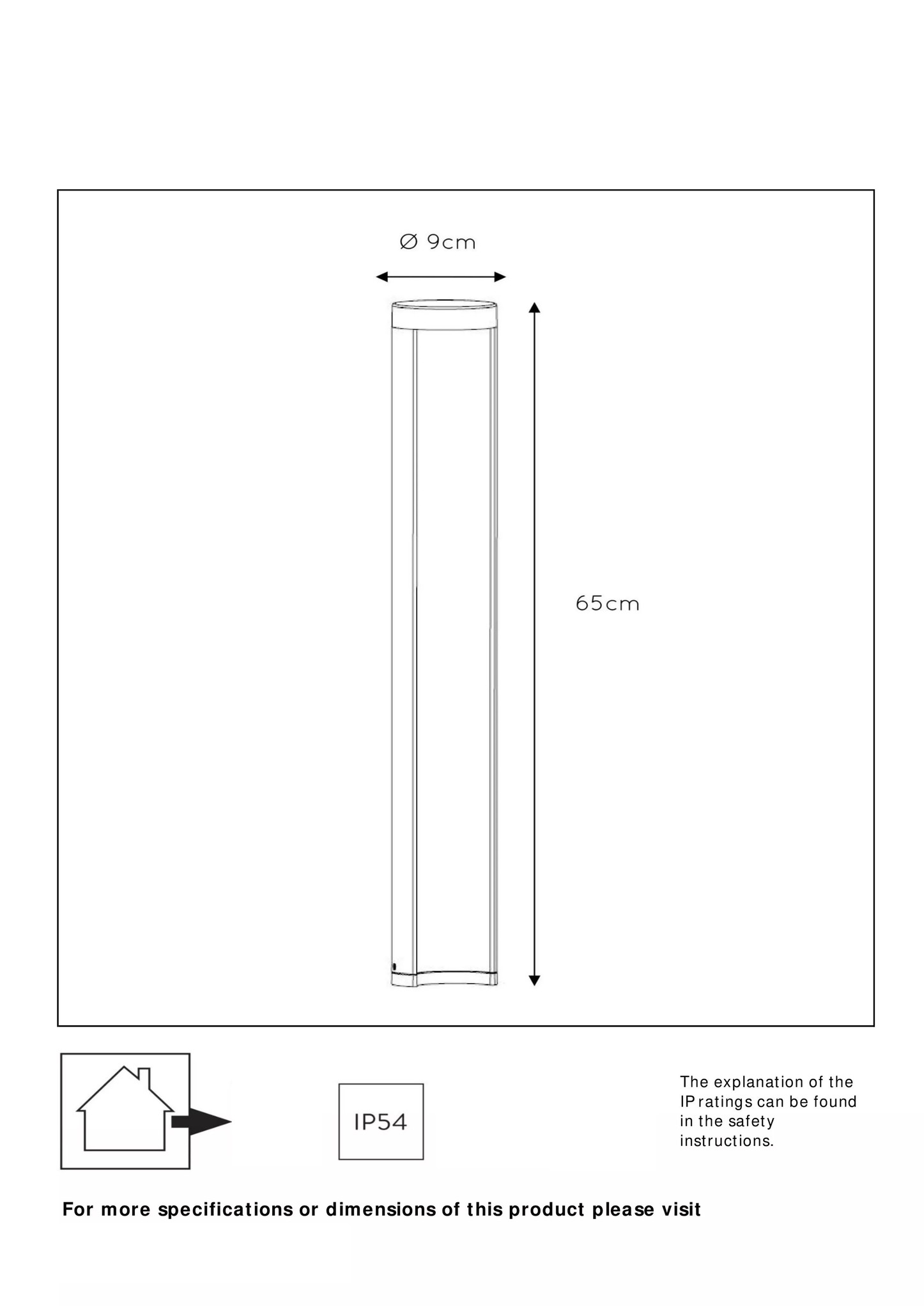 Ø 9cm

65cm

IP54

The explanation of the IP ratings can be found in the safety instructions.

For more specifications or dimensions of this product please visit